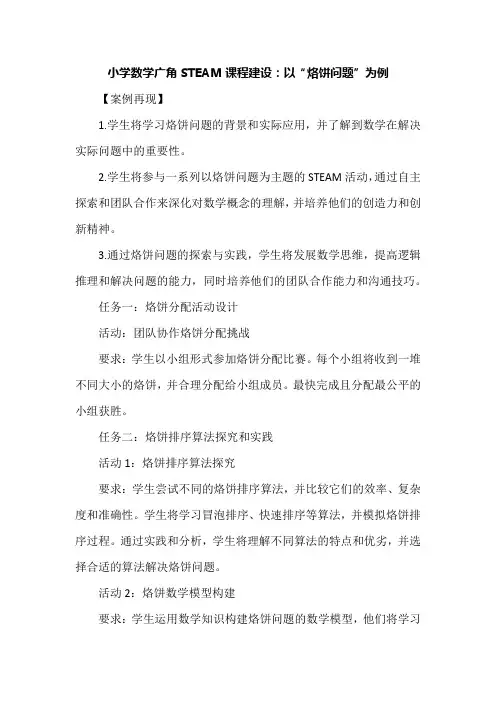 小学数学广角 STEAM 课程建设：以“烙饼问题”为例

【案例再现】

1.学生将学习烙饼问题的背景和实际应用，并了解到数学在解决实际问题中的重要性。

2.学生将参与一系列以烙饼问题为主题的 STEAM 活动，通过自主探索和团队合作来深化对数学概念的理解，并培养他们的创造力和创新精神。

3.通过烙饼问题的探索与实践，学生将发展数学思维，提高逻辑推理和解决问题的能力，同时培养他们的团队合作能力和沟通技巧。

任务一：烙饼分配活动设计

活动：团队协作烙饼分配挑战

要求：学生以小组形式参加烙饼分配比赛。每个小组将收到一堆不同大小的烙饼，并合理分配给小组成员。最快完成且分配最公平的小组获胜。

任务二：烙饼排序算法探究和实践

活动 1：烙饼排序算法探究

要求：学生尝试不同的烙饼排序算法，并比较它们的效率、复杂度和准确性。学生将学习冒泡排序、快速排序等算法，并模拟烙饼排序过程。通过实践和分析，学生将理解不同算法的特点和优劣，并选择合适的算法解决烙饼问题。

活动 2：烙饼数学模型构建

要求：学生运用数学知识构建烙饼问题的数学模型，他们将学习